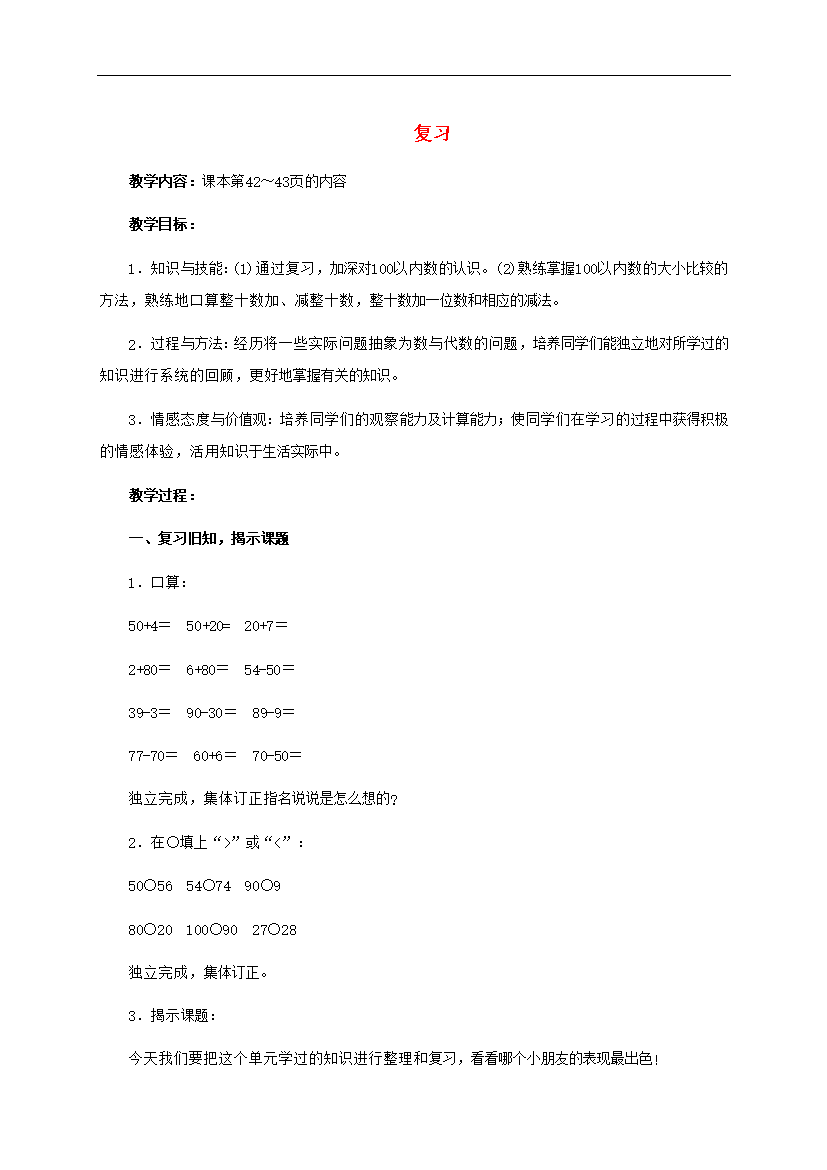 复习

教学内容：课本第42～43页的内容

教学目标：

1．知识与技能：⑴通过复习，加深对100以内数的认识。⑵熟练掌握100以内数的大小比较的方法，熟练地口算整十数加、减整十数，整十数加一位数和相应的减法。

2．过程与方法：经历将一些实际问题抽象为数与代数的问题，培养同学们能独立地对所学过的知识进行系统的回顾，更好地掌握有关的知识。

3．情感态度与价值观：培养同学们的观察能力及计算能力；使同学们在学习的过程中获得积极的情感体验，活用知识于生活实际中。

教学过程：

一、复习旧知，揭示课题

1．口算：

50+4＝　50+20=　20+7＝

2+80＝　6+80＝　54-50＝

39-3＝　90-30＝　89-9＝

77-70＝　60+6＝　70-50＝

独立完成，集体订正指名说说是怎么想的？

2．在○填上“>”或“<”：

50○56　54○74　90○9

80○20　100○90　27○28

独立完成，集体订正。

3．揭示课题：

今天我们要把这个单元学过的知识进行整理和复习，看看哪个小朋友的表现最出色！